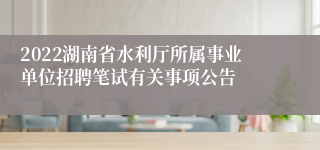 2022湖南省水利厅所属事业单位招聘笔试有关事项公告